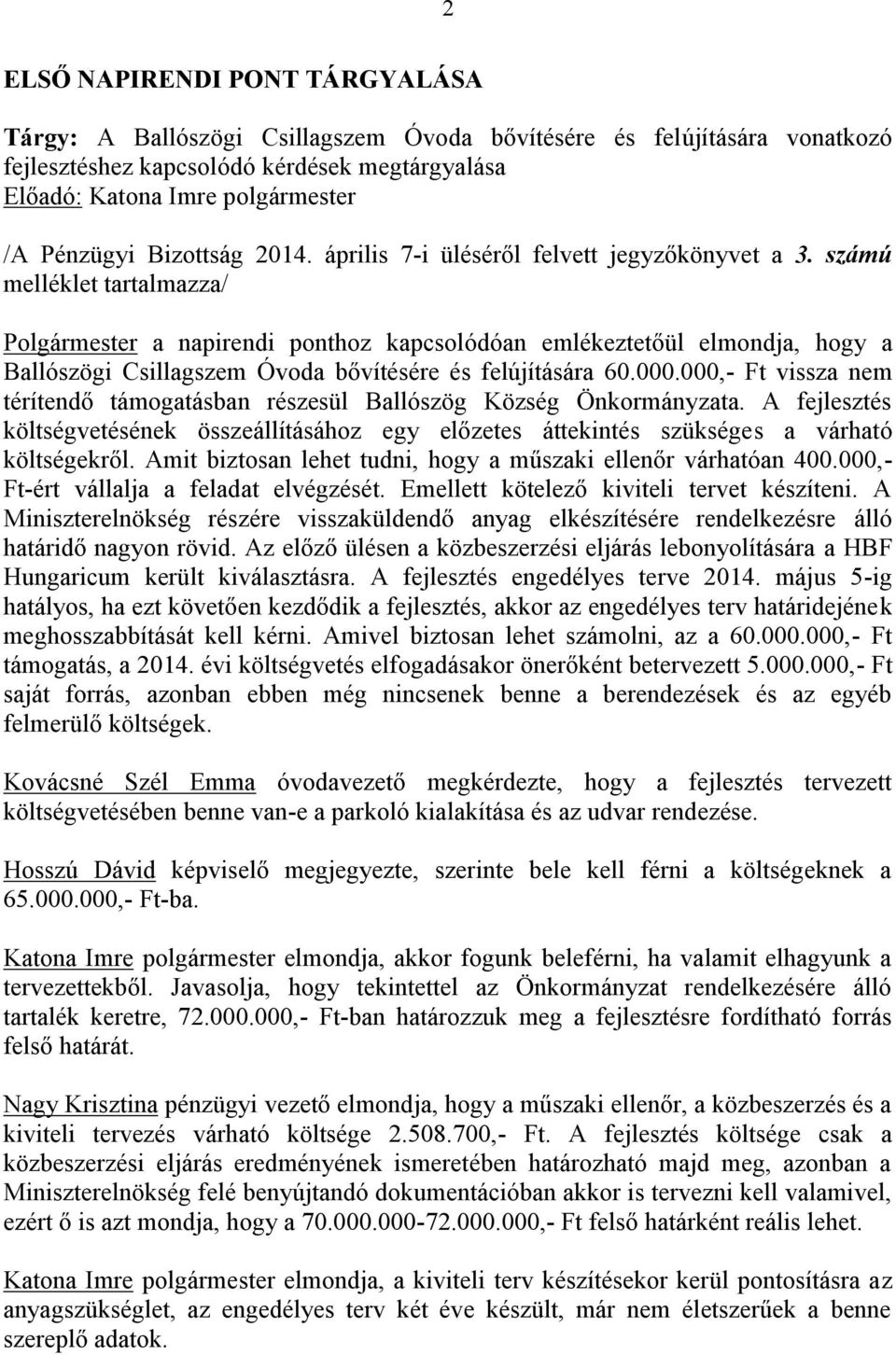 2

ELSŐ NAPIRENDI PONT TÁRGYALÁSA

Tárgy: A Ballószögi Csillagszem Óvoda bővítésére és felújítására vonatkozó fejlesztéshez kapcsolódó kérdések megtárgyalása
Előadó: Katona Imre polgármester

/A Pénzügyi Bizottság 2014. április 7-i üléséről felvett jegyzőkönyvet a 3. számú melléklet tartalmazza/

Polgármester a napirendi ponthoz kapcsolódóan emlékeztetőül elmondja, hogy a Ballószögi Csillagszem Óvoda bővítésére és felújítására 60.000.000,- Ft vissza nem térítendő támogatásban részesül Ballószög Község Önkormányzata. A fejlesztés költségvetésének összeállításához egy előzetes áttekintés szükséges a várható költségekről. Amit biztosan lehet tudni, hogy a műszaki ellenőr várhatóan 400.000,- Ft-ért vállalja a feladat elvégzését. Emellett kötelező kiviteli tervet készíteni. A Miniszterelnökség részére visszaküldendő anyag elkészítésére rendelkezésre álló határidő nagyon rövid. Az előző ülésen a közbeszerzési eljárás lebonyolítására a HBF Hungaricum került kiválasztásra. A fejlesztés engedélyes terve 2014. május 5-ig hatályos, ha ezt követően kezdődik a fejlesztés, akkor az engedélyes terv határidejének meghosszabbítását kell kérni. Amivel biztosan lehet számolni, az a 60.000.000,- Ft támogatás, a 2014. évi költségvetés elfogadásakor önerőként betervezett 5.000.000,- Ft saját forrás, azonban ebben még nincsenek benne a berendezések és az egyéb felmerülő költségek.

Kovácsné Szél Emma óvodavezető megkérdezte, hogy a fejlesztés tervezett költségvetésében benne van-e a parkoló kialakítása és az udvar rendezése.

Hosszú Dávid képviselő megjegyezte, szerinte bele kell férni a költségeknek a 65.000.000,- Ft-ba.

Katona Imre polgármester elmondja, akkor fogunk beleférni, ha valamit elhagyunk a tervezettekből. Javasolja, hogy tekintettel az Önkormányzat rendelkezésére álló tartalék keretre, 72.000.000,- Ft-ban határozzuk meg a fejlesztésre fordítható forrás felső határát.

Nagy Krisztina pénzügyi vezető elmondja, hogy a műszaki ellenőr, a közbeszerzés és a kiviteli tervezés várható költsége 2.508.700,- Ft. A fejlesztés költsége csak a közbeszerzési eljárás eredményének ismeretében határozható majd meg, azonban a Miniszterelnökség felé benyújtandó dokumentációban akkor is tervezni kell valamivel, ezért ő is azt mondja, hogy a 70.000.000-72.000.000,- Ft felső határként reális lehet.

Katona Imre polgármester elmondja, a kiviteli terv készítésekor kerül pontosításra az anyagszükséglet, az engedélyes terv két éve készült, már nem életszerűek a benne szereplő adatok.